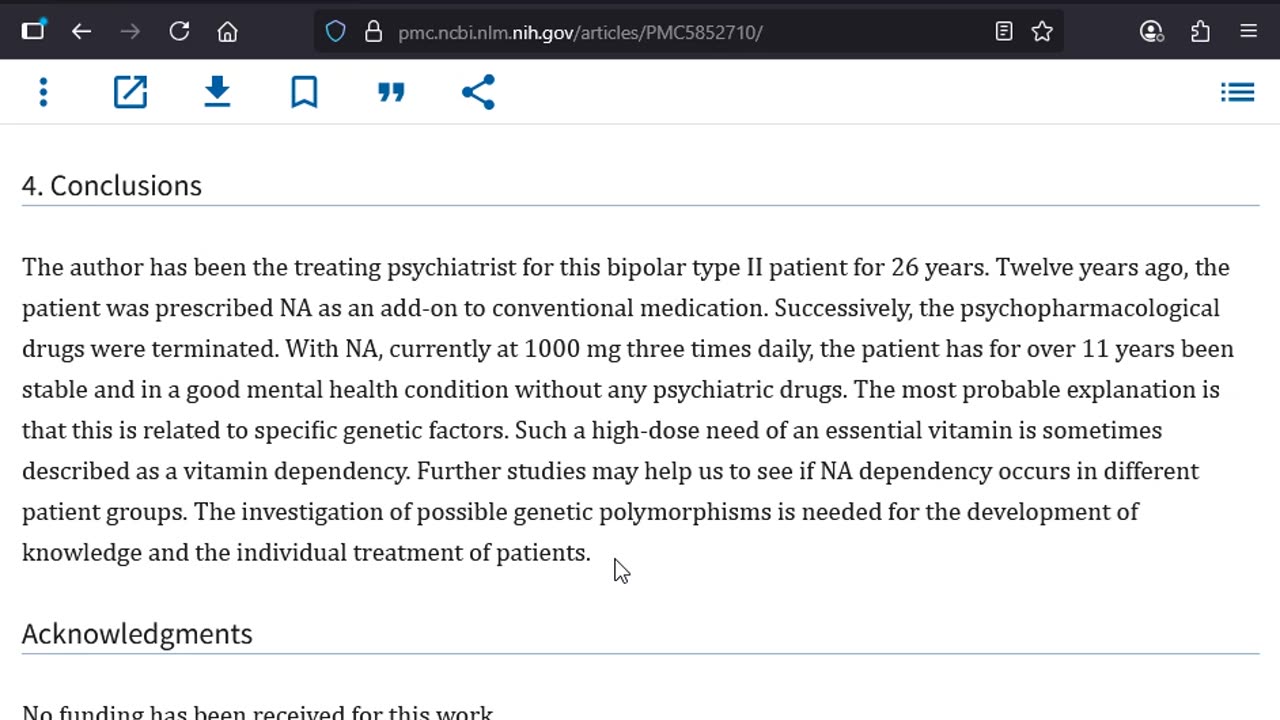 pmc.ncbi.nlm.nih.gov/articles/PMC5852710/

4. Conclusions

The author has been the treating psychiatrist for this bipolar type II patient for 26 years. Twelve years ago, the patient was prescribed NA as an add-on to conventional medication. Successively, the psychopharmacological drugs were terminated. With NA, currently at 1000 mg three times daily, the patient has for over 11 years been stable and in a good mental health condition without any psychiatric drugs. The most probable explanation is that this is related to specific genetic factors. Such a high-dose need of an essential vitamin is sometimes described as a vitamin dependency. Further studies may help us to see if NA dependency occurs in different patient groups. The investigation of possible genetic polymorphisms is needed for the development of knowledge and the individual treatment of patients.

Acknowledgments

No funding has been received for this work